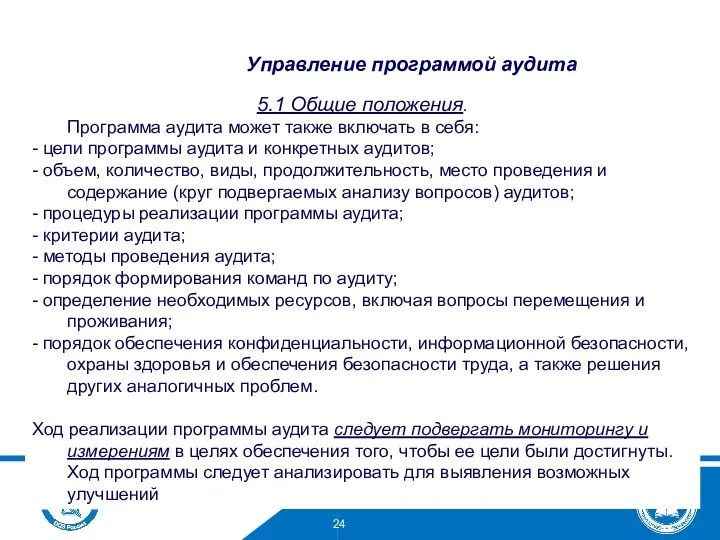 Управление программой аудита

5.1 Общие положения.

Программа аудита может также включать в себя:
- цели программы аудита и конкретных аудитов;
- объем, количество, виды, продолжительность, место проведения и содержание (круг подвергаемых анализу вопросов) аудитов;
- процедуры реализации программы аудита;
- критерии аудита;
- методы проведения аудита;
- порядок формирования команд по аудиту;
- определение необходимых ресурсов, включая вопросы перемещения и проживания;
- порядок обеспечения конфиденциальности, информационной безопасности, охраны здоровья и обеспечения безопасности труда, а также решения других аналогичных проблем.

Ход реализации программы аудита следует подвергать мониторингу и измерениям в целях обеспечения того, чтобы ее цели были достигнуты. Ход программы следует анализировать для выявления возможных улучшений

24